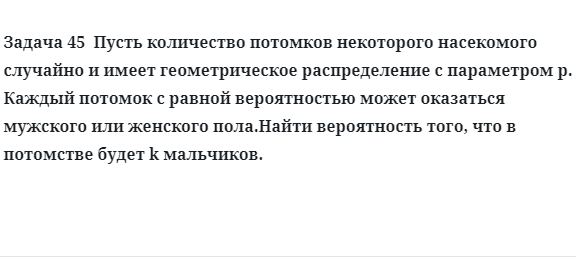 Задача 45  Пусть количество потомков некоторого насекомого случайно и имеет геометрическое распределение с параметром p. Каждый потомок с равной вероятностью может оказаться мужского или женского пола.Найти вероятность того, что в потомстве будет k мальчиков.